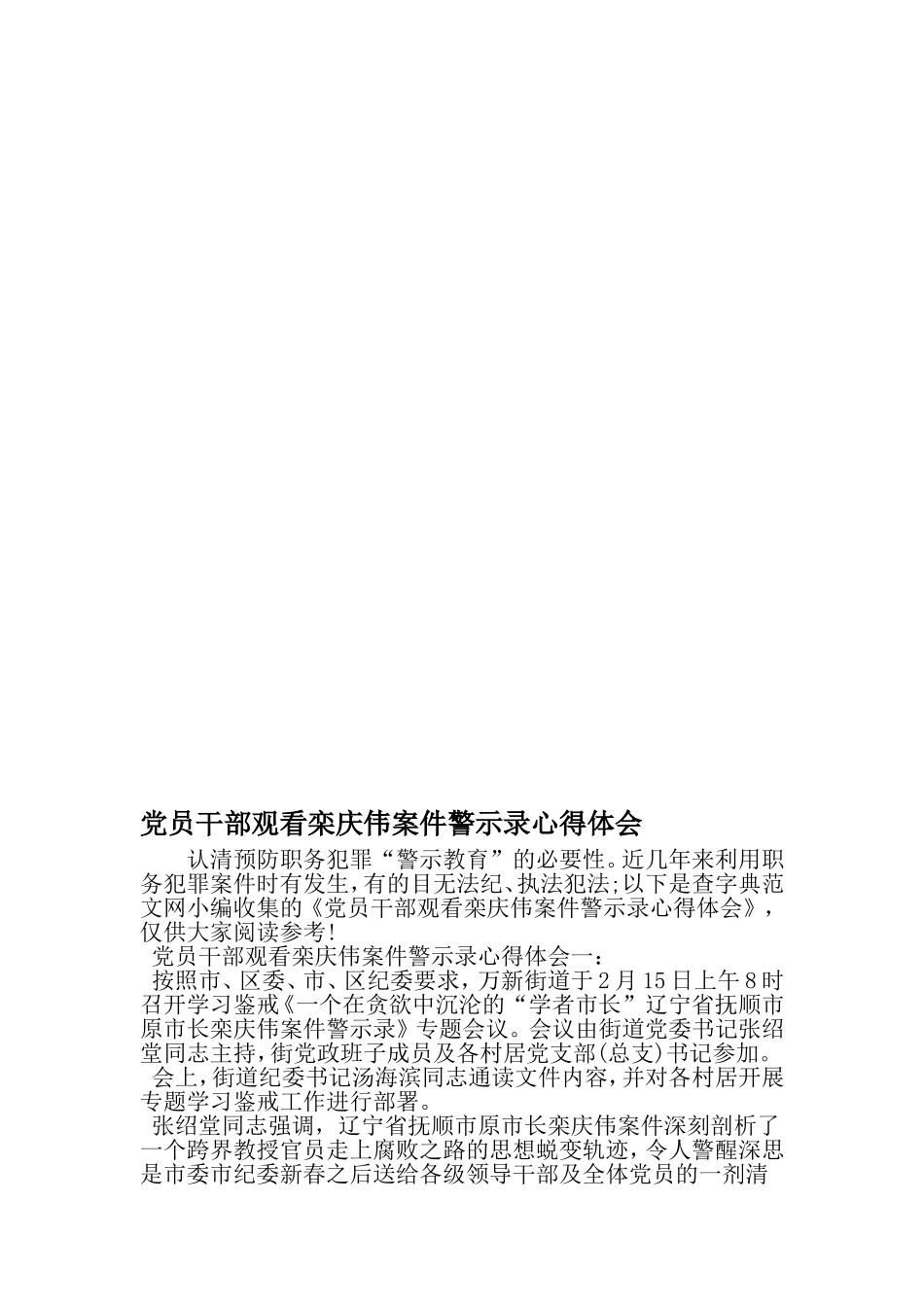 党员干部观看栾庆伟案件警示录心得体会

认清预防职务犯罪“警示教育”的必要性。近几年来利用职务犯罪案件时有发生，有的目无法纪、执法犯法;以下是查字典范文网小编收集的《党员干部观看栾庆伟案件警示录心得体会》，仅供大家阅读参考!

党员干部观看栾庆伟案件警示录心得体会一：

按照市、区委、市、区纪委要求，万新街道于2月15日上午8时召开学习鉴戒《一个在贪欲中沉沦的“学者市长”辽宁省抚顺市原市长栾庆伟案件警示录》专题会议。会议由街道党委书记张绍堂同志主持，街党政班子成员及各村居党支部(总支)书记参加。

会上，街道纪委书记汤海滨同志通读文件内容，并对各村居开展专题学习鉴戒工作进行部署。

张绍堂同志强调，辽宁省抚顺市原市长栾庆伟案件深刻剖析了一个跨界教授官员走上腐败之路的思想蜕变轨迹，令人警醒深思是市委市纪委新春之后送给各级领导干部及全体党员的一剂清